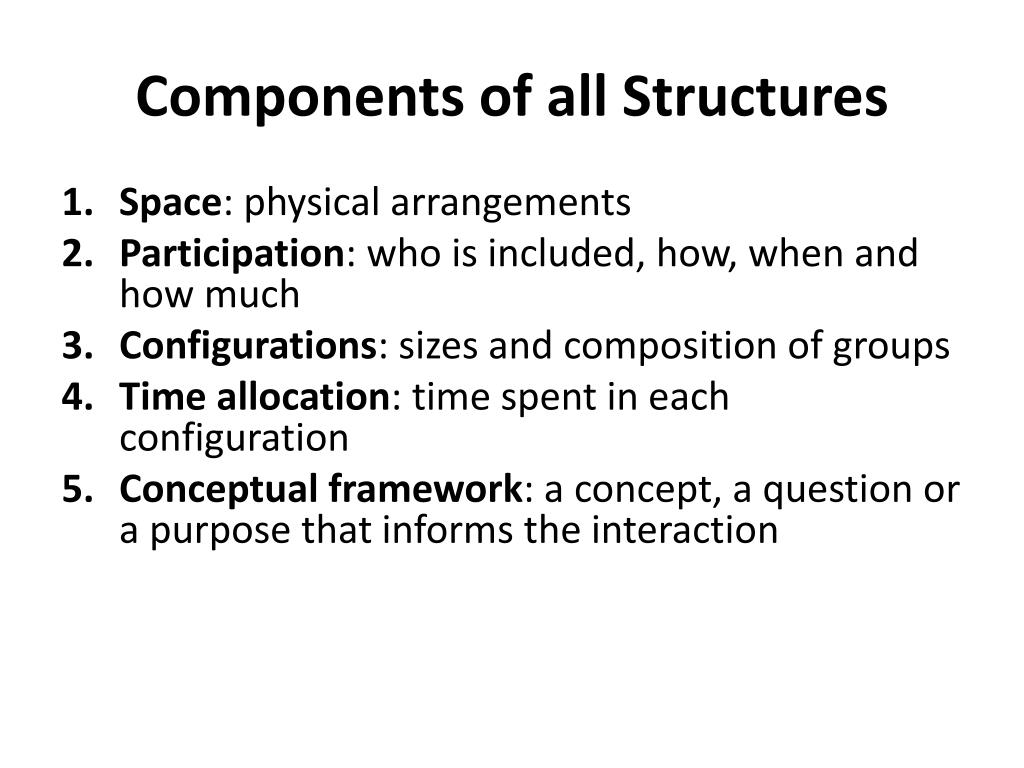 Components of all Structures

1. Space: physical arrangements
2. Participation: who is included, how, when and how much
3. Configurations: sizes and composition of groups
4. Time allocation: time spent in each configuration
5. Conceptual framework: a concept, a question or a purpose that informs the interaction